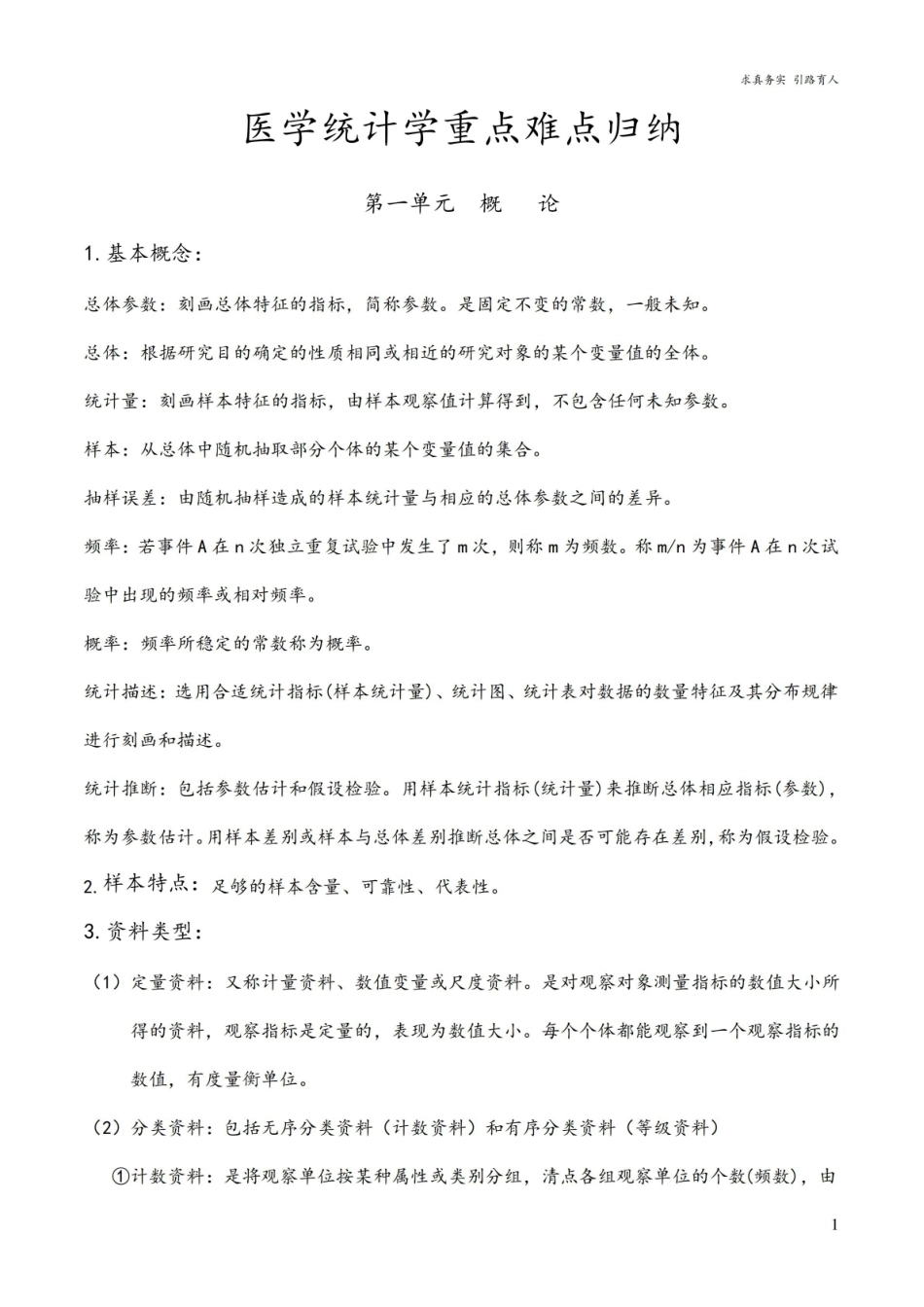 求真务实 引路育人

医学统计学重点难点归纳

第一单元 概 论

1.基本概念：

总体参数：刻画总体特征的指标，简称参数。是固定不变的常数，一般未知。

总体：根据研究目的确定的性质相同或相近的研究对象的某个变量值的全体。

统计量：刻画样本特征的指标，由样本观察值计算得到，不包含任何未知参数。

样本：从总体中随机抽取部分个体的某个变量值的集合。

抽样误差：由随机抽样造成的样本统计量与相应的总体参数之间的差异。

频率：若事件A在n次独立重复试验中发生了m次，则称m为频数。称m/n为事件A在n次试验中出现的频率或相对频率。

概率：频率所稳定的常数称为概率。

统计描述：选用合适统计指标(样本统计量)、统计图、统计表对数据的数量特征及其分布规律进行刻画和描述。

统计推断：包括参数估计和假设检验。用样本统计指标(统计量)来推断总体相应指标(参数)，称为参数估计。用样本差别或样本与总体差别推断总体之间是否可能存在差别，称为假设检验。

2.样本特点：足够的样本含量、可靠性、代表性。

3.资料类型：

（1）定量资料：又称计量资料、数值变量或尺度资料。是对观察对象测量指标的数值大小所得的资料，观察指标是定量的，表现为数值大小。每个个体都能观察到一个观察指标的数值，有度量衡单位。

（2）分类资料：包括无序分类资料（计数资料）和有序分类资料（等级资料）

①计数资料：是将观察单位按某种属性或类别分组，清点各组观察单位的个数(频数)，由

1